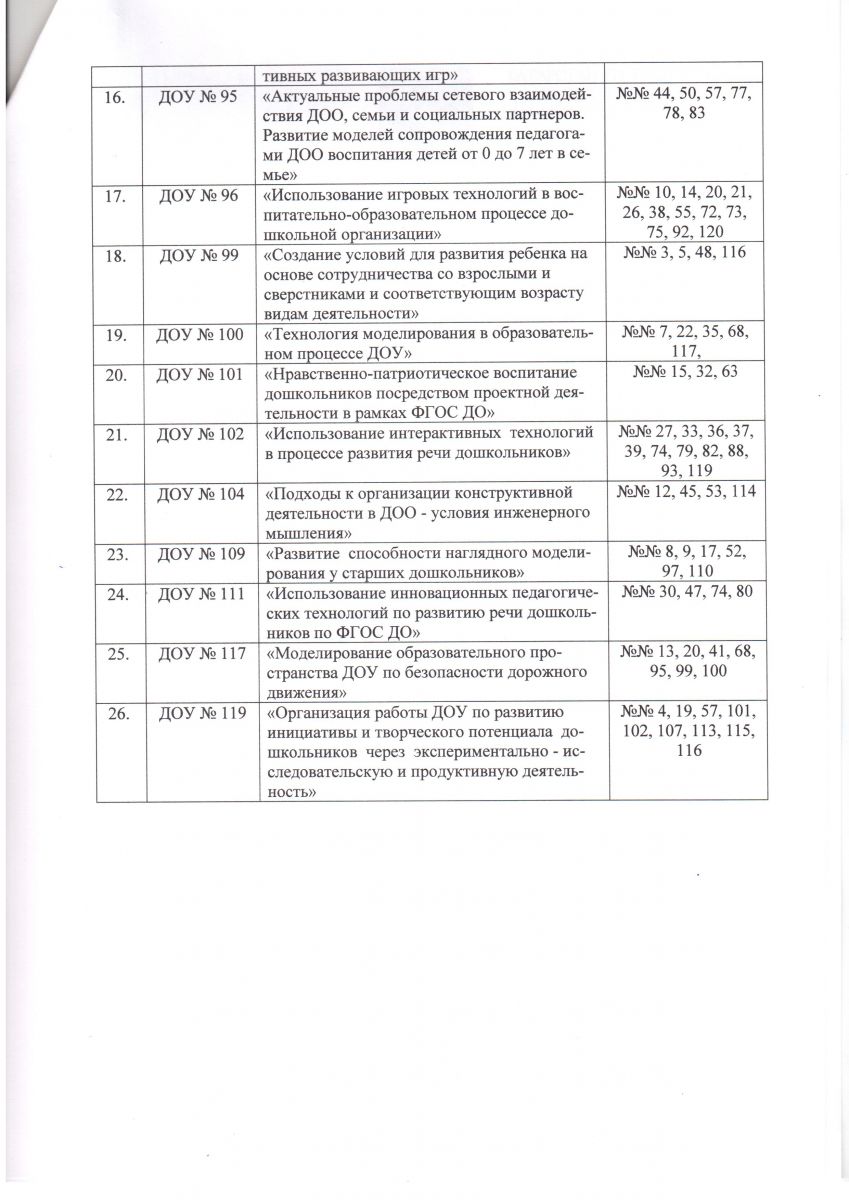 | | | тивных развивающих игр» | |
|---|---|---|---|
| 16. | ДОУ № 95 | «Актуальные проблемы сетевого взаимодействия ДОО, семьи и социальных партнеров. Развитие моделей сопровождения педагогами ДОО воспитания детей от 0 до 7 лет в семье» | №№ 44, 50, 57, 77, 78, 83 |
| 17. | ДОУ № 96 | «Использование игровых технологий в воспитательно-образовательном процессе дошкольной организации» | №№ 10, 14, 20, 21, 26, 38, 55, 72, 73, 75, 92, 120 |
| 18. | ДОУ № 99 | «Создание условий для развития ребенка на основе сотрудничества со взрослыми и сверстниками и соответствующим возрасту видам деятельности» | №№ 3, 5, 48, 116 |
| 19. | ДОУ № 100 | «Технология моделирования в образовательном процессе ДОУ» | №№ 7, 22, 35, 68, 117, |
| 20. | ДОУ № 101 | «Нравственно-патриотическое воспитание дошкольников посредством проектной деятельности в рамках ФГОС ДО» | №№ 15, 32, 63 |
| 21. | ДОУ № 102 | «Использование интерактивных технологий в процессе развития речи дошкольников» | №№ 27, 33, 36, 37, 39, 74, 79, 82, 88, 93, 119 |
| 22. | ДОУ № 104 | «Подходы к организации конструктивной деятельности в ДОО - условия инженерного мышления» | №№ 12, 45, 53, 114 |
| 23. | ДОУ № 109 | «Развитие способности наглядного моделирования у старших дошкольников» | №№ 8, 9, 17, 52, 97, 110 |
| 24. | ДОУ № 111 | «Использование инновационных педагогических технологий по развитию речи дошкольников по ФГОС ДО» | №№ 30, 47, 74, 80 |
| 25. | ДОУ № 117 | «Моделирование образовательного пространства ДОУ по безопасности дорожного движения» | №№ 13, 20, 41, 68, 95, 99, 100 |
| 26. | ДОУ № 119 | «Организация работы ДОУ по развитию инициативы и творческого потенциала дошкольников через экспериментально - исследовательскую и продуктивную деятельность» | №№ 4, 19, 57, 101, 102, 107, 113, 115, 116 |